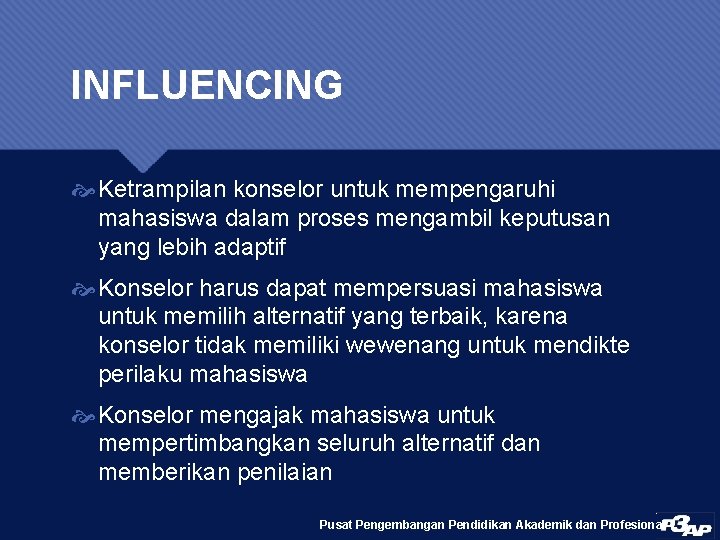 INFLUENCING

Ketrampilan konselor untuk mempengaruhi mahasiswa dalam proses mengambil keputusan yang lebih adaptif

Konselor harus dapat mempersuasi mahasiswa untuk memilih alternatif yang terbaik, karena konselor tidak memiliki wewenang untuk mendikte perilaku mahasiswa

Konselor mengajak mahasiswa untuk mempertimbangkan seluruh alternatif dan memberikan penilaian

Pusat Pengembangan Pendidikan Akademik dan Profesiona P3AP